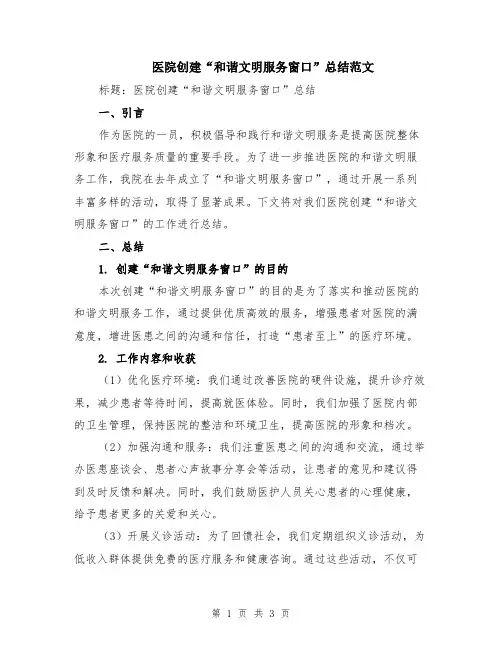 医院创建“和谐文明服务窗口”总结范文

标题：医院创建“和谐文明服务窗口”总结

一、引言

作为医院的一员，积极倡导和践行和谐文明服务是提高医院整体形象和医疗服务质量的重要手段。为了进一步推进医院的和谐文明服务工作，我院在去年成立了“和谐文明服务窗口”，通过开展一系列丰富多样的活动，取得了显著成果。下文将对我们医院创建“和谐文明服务窗口”的工作进行总结。

二、总结

1. 创建“和谐文明服务窗口”的目的

本次创建“和谐文明服务窗口”的目的是为了落实和推动医院的和谐文明服务工作，通过提供优质高效的服务，增强患者对医院的满意度，增进医患之间的沟通和信任，打造“患者至上”的医疗环境。

2. 工作内容和收获

（1）优化医疗环境：我们通过改善医院的硬件设施，提升诊疗效果，减少患者等待时间，提高就医体验。同时，我们加强了医院内部的卫生管理，保持医院的整洁和环境卫生，提高医院的形象和档次。

（2）加强沟通和服务：我们注重医患之间的沟通和交流，通过举办医患座谈会、患者心声故事分享会等活动，让患者的意见和建议得到及时反馈和解决。同时，我们鼓励医护人员关心患者的心理健康，给予患者更多的关爱和关心。

（3）开展义诊活动：为了回馈社会，我们定期组织义诊活动，为低收入群体提供免费的医疗服务和健康咨询。通过这些活动，不仅可

第 1 页 共 3 页